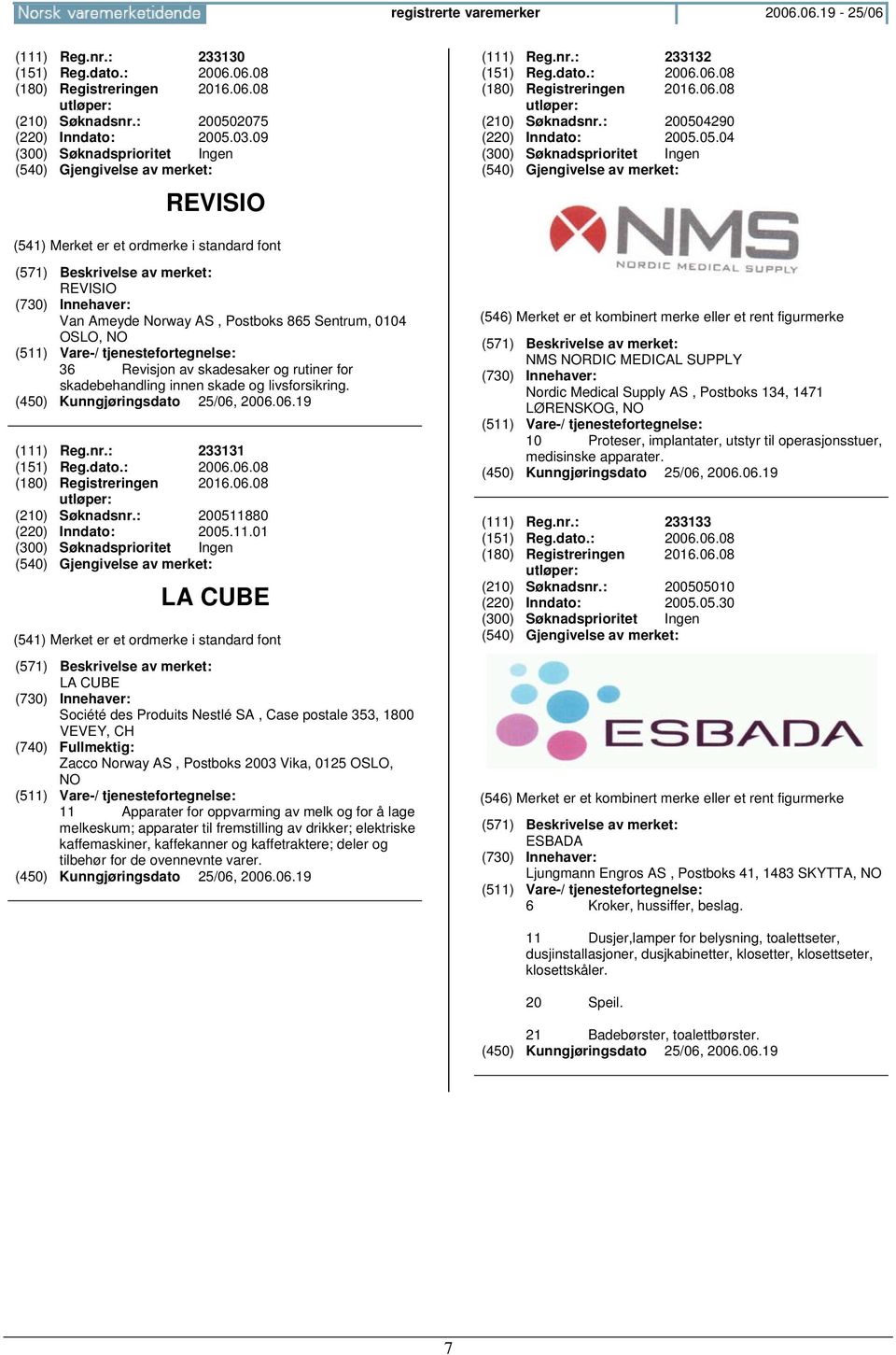 Norsk varemerketidende registrerte varemerker 2006.06.19 - 25/06

(111) Reg.nr.: 233130
(151) Reg.dato.: 2006.06.08
(180) Registreringen utløper: 2016.06.08
(210) Søknadsnr.: 200502075
(220) Inndato: 2005.03.09
(300) Søknadsprioritet Ingen
(540) Gjengivelse av merket:

REVISIO

(541) Merket er et ordmerke i standard font
(571) Beskrivelse av merket:
REVISIO
(730) Innehaver:
Van Ameyde Norway AS , Postboks 865 Sentrum, 0104 OSLO, NO
(511) Vare-/ tjenestefortegnelse:
36 Revisjon av skadesaker og rutiner for skadebehandling innen skade og livsforsikring.
(450) Kunngjøringsdato 25/06, 2006.06.19

(111) Reg.nr.: 233131
(151) Reg.dato.: 2006.06.08
(180) Registreringen utløper: 2016.06.08
(210) Søknadsnr.: 200511880
(220) Inndato: 2005.11.01
(300) Søknadsprioritet Ingen
(540) Gjengivelse av merket:

LA CUBE

(541) Merket er et ordmerke i standard font
(571) Beskrivelse av merket:
LA CUBE
(730) Innehaver:
Société des Produits Nestlé SA , Case postale 353, 1800 VEVEY, CH
(740) Fullmektig:
Zacco Norway AS , Postboks 2003 Vika, 0125 OSLO, NO
(511) Vare-/ tjenestefortegnelse:
11 Apparater for oppvarming av melk og for å lage melkeskum; apparater til fremstilling av drikker; elektriske kaffemaskiner, kaffekanner og kaffetraktere; deler og tilbehør for de ovennevnte varer.
(450) Kunngjøringsdato 25/06, 2006.06.19

(111) Reg.nr.: 233132
(151) Reg.dato.: 2006.06.08
(180) Registreringen utløper: 2016.06.08
(210) Søknadsnr.: 200504290
(220) Inndato: 2005.05.04
(300) Søknadsprioritet Ingen
(540) Gjengivelse av merket:

NMS NORDIC MEDICAL SUPPLY

(546) Merket er et kombinert merke eller et rent figurmerke
(571) Beskrivelse av merket:
NMS NORDIC MEDICAL SUPPLY
(730) Innehaver:
Nordic Medical Supply AS , Postboks 134, 1471 LØRENSKOG, NO
(511) Vare-/ tjenestefortegnelse:
10 Proteser, implantater, utstyr til operasjonsstuer, medisinske apparater.
(450) Kunngjøringsdato 25/06, 2006.06.19

(111) Reg.nr.: 233133
(151) Reg.dato.: 2006.06.08
(180) Registreringen utløper: 2016.06.08
(210) Søknadsnr.: 200505010
(220) Inndato: 2005.05.30
(300) Søknadsprioritet Ingen
(540) Gjengivelse av merket:

ESBADA

(546) Merket er et kombinert merke eller et rent figurmerke
(571) Beskrivelse av merket:
ESBADA
(730) Innehaver:
Ljungmann Engros AS , Postboks 41, 1483 SKYTTA, NO
(511) Vare-/ tjenestefortegnelse:
6 Kroker, hussiffer, beslag.

11 Dusjer,lamper for belysning, toalettseter, dusjinstallasjoner, dusjkabinetter, klosetter, klosettseter, klosettskåler.

20 Speil.

21 Badebørster, toalettbørster.
(450) Kunngjøringsdato 25/06, 2006.06.19

7